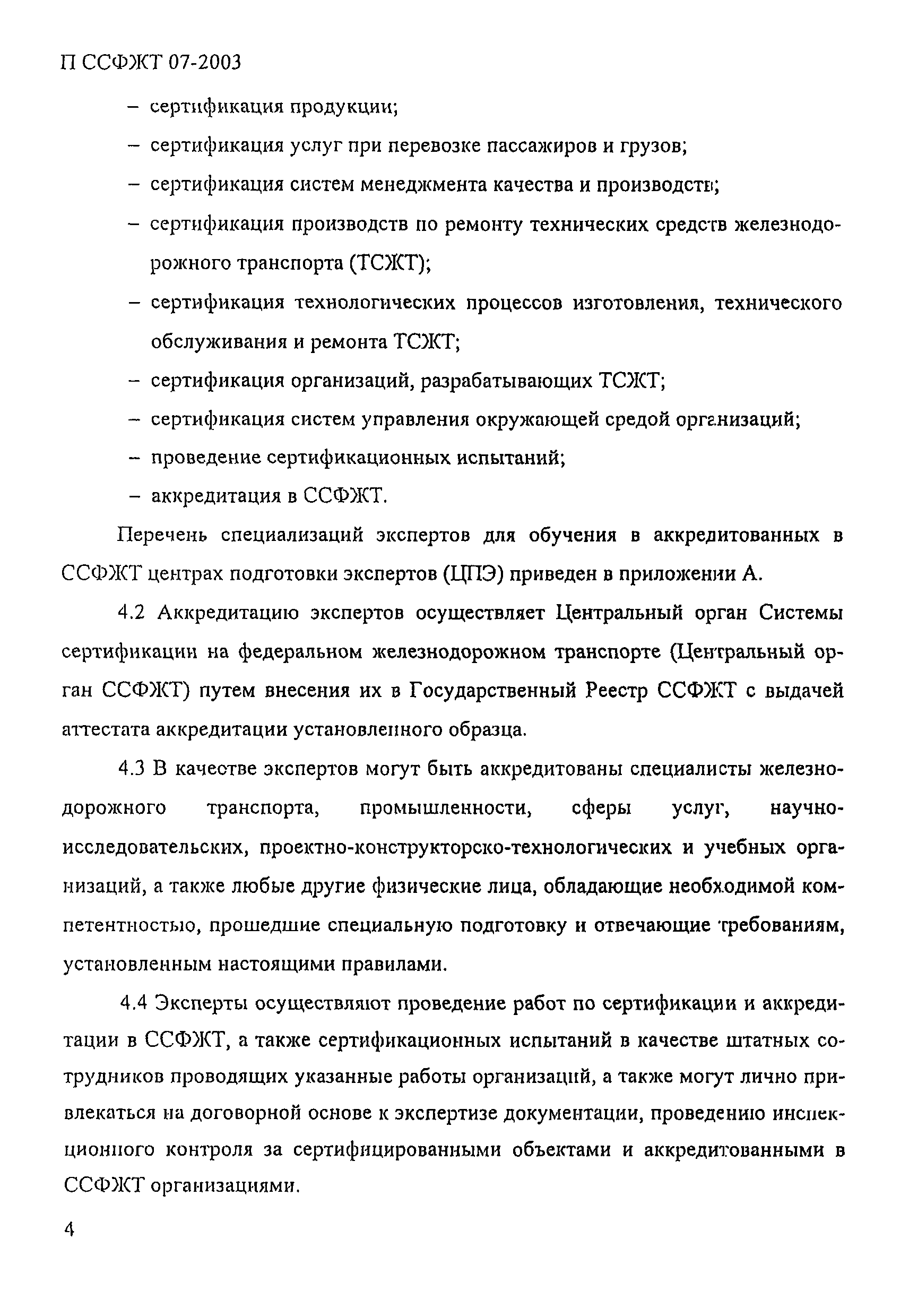 П ССФЖТ 07-2003

– сертификация продукции;

– сертификация услуг при перевозке пассажиров и грузов;

– сертификация систем менеджмента качества и производств;

– сертификация производств по ремонту технических средств железнодорожного транспорта (ТСЖТ);

– сертификация технологических процессов изготовления, технического обслуживания и ремонта ТСЖТ;

– сертификация организаций, разрабатывающих ТСЖТ;

– сертификация систем управления окружающей средой организаций;

– проведение сертификационных испытаний;

– аккредитация в ССФЖТ.

Перечень специализаций экспертов для обучения в аккредитованных в ССФЖТ центрах подготовки экспертов (ЦПЭ) приведен в приложении А.

4.2 Аккредитацию экспертов осуществляет Центральный орган Системы сертификации на федеральном железнодорожном транспорте (Центральный орган ССФЖТ) путем внесения их в Государственный Реестр ССФЖТ с выдачей аттестата аккредитации установленного образца.

4.3 В качестве экспертов могут быть аккредитованы специалисты железнодорожного транспорта, промышленности, сферы услуг, научно-исследовательских, проектно-конструкторско-технологических и учебных организаций, а также любые другие физические лица, обладающие необходимой компетентностью, прошедшие специальную подготовку и отвечающие требованиям, установленным настоящими правилами.

4.4 Эксперты осуществляют проведение работ по сертификации и аккредитации в ССФЖТ, а также сертификационных испытаний в качестве штатных сотрудников проводящих указанные работы организаций, а также могут лично привлекаться на договорной основе к экспертизе документации, проведению инспекционного контроля за сертифицированными объектами и аккредитованными в ССФЖТ организациями.

4